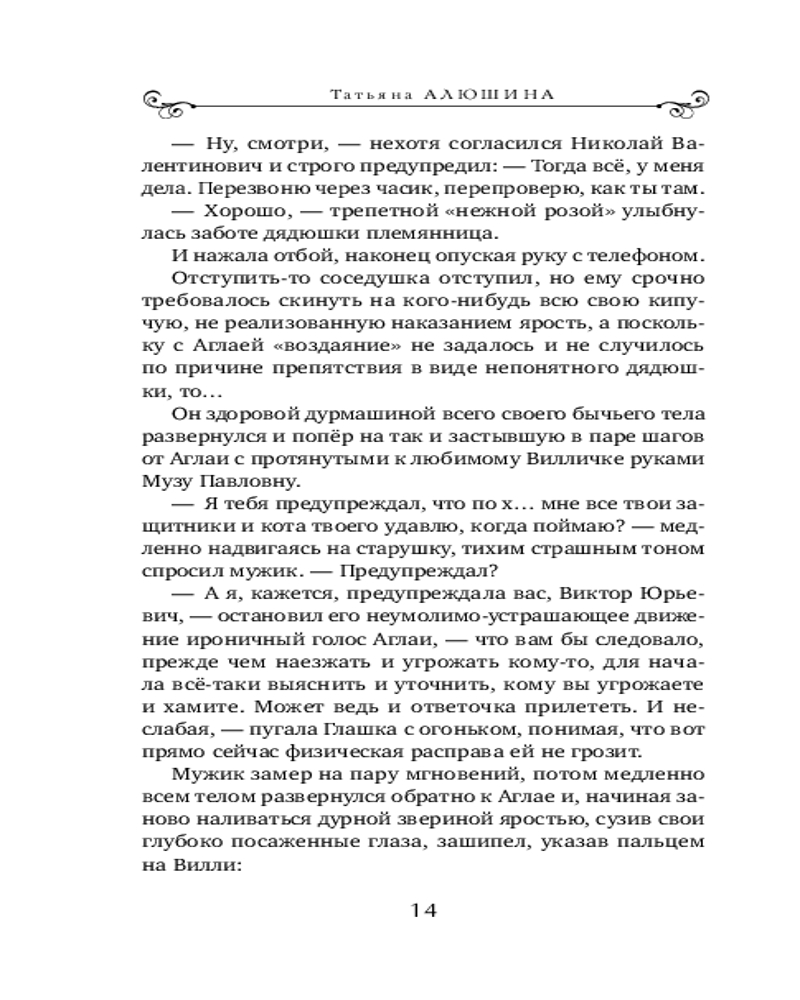 Татьяна АЛЮШИНА

— Ну, смотри, — нехотя согласился Николай Валентинович и строго предупредил: — Тогда всё, у меня дела. Перезвоню через часик, перепроверю, как ты там.

— Хорошо, — трепетной «нежной розой» улыбнулась заботе дядюшки племянница.

И нажала отбой, наконец опуская руку с телефоном.

Отступить-то соседушка отступил, но ему срочно требовалось скинуть на кого-нибудь всю свою кипучую, не реализованную наказанием ярость, а поскольку с Аглаей «воздаяние» не задалось и не случилось по причине препятствия в виде непонятного дядюшки, то...

Он здоровой дурмашиной всего своего бычьего тела развернулся и попёр на так и застывшую в паре шагов от Аглаи с протянутыми к любимому Вилличке руками Музу Павловну.

— Я тебя предупреждал, что по х... мне все твои защитники и кота твоего удавлю, когда поймаю? — медленно надвигаясь на старушку, тихим страшным тоном спросил мужик. — Предупреждал?

— А я, кажется, предупреждала вас, Виктор Юрьевич, — остановил его неумолимо-устрашающее движение ироничный голос Аглаи, — что вам бы следовало, прежде чем наезжать и угрожать кому-то, для начала всё-таки выяснить и уточнить, кому вы угрожаете и хамите. Может ведь и ответочка прилететь. И неслабая, — пугала Глашка с огоньком, понимая, что вот прямо сейчас физическая расправа ей не грозит.

Мужик замер на пару мгновений, потом медленно всем телом развернулся обратно к Аглае и, начиная заново наливаться дурной звериной яростью, сузив свои глубоко посаженные глаза, зашипел, указав пальцем на Вилли:

14